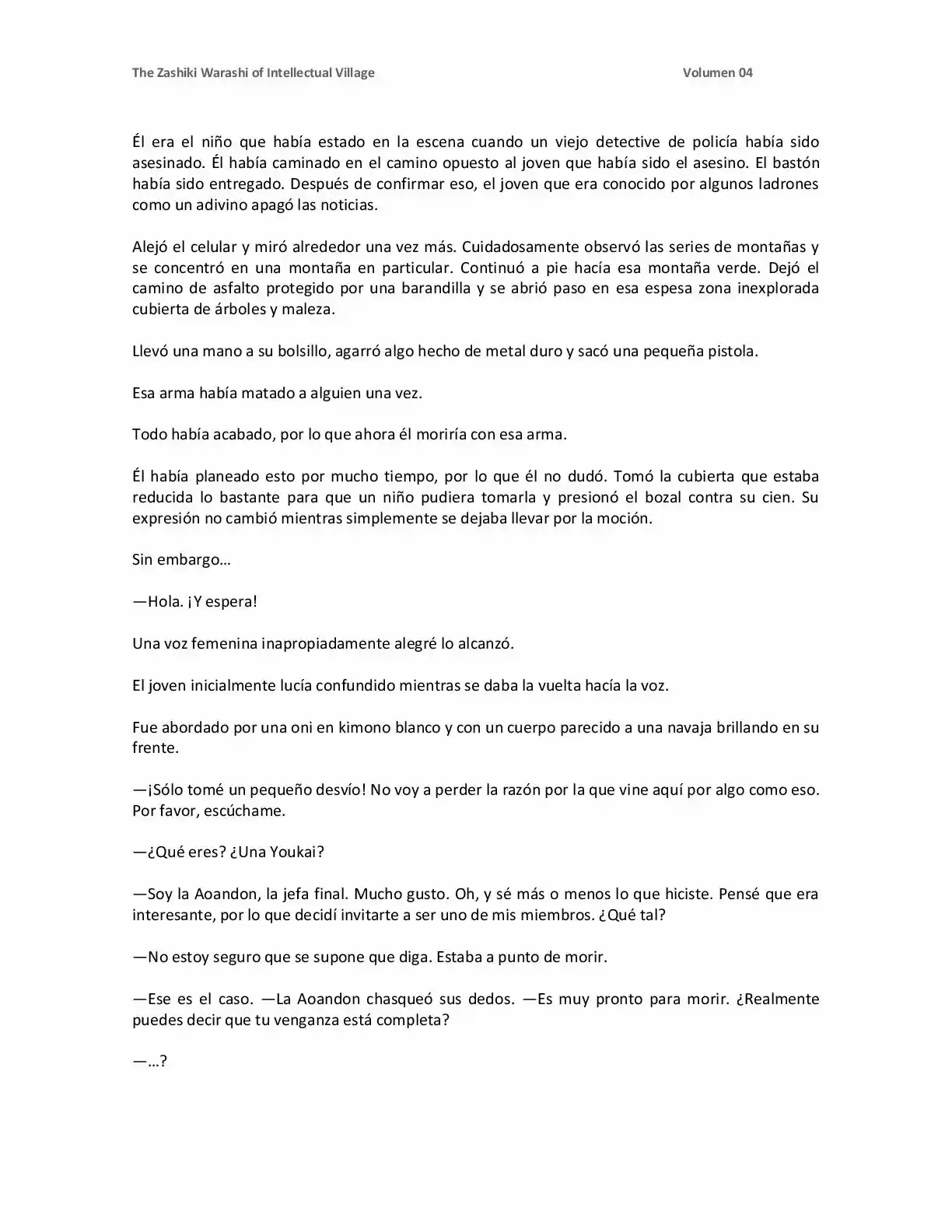 The Zashiki Warashi of Intellectual Village Volumen 04

Él era el niño que había estado en la escena cuando un viejo detective de policía había sido asesinado. Él había caminado en el camino opuesto al joven que había sido el asesino. El bastón había sido entregado. Después de confirmar eso, el joven que era conocido por algunos ladrones como un adivino apagó las noticias.

Alejó el celular y miró alrededor una vez más. Cuidadosamente observó las series de montañas y se concentró en una montaña en particular. Continuó a pie hacía esa montaña verde. Dejó el camino de asfalto protegido por una barandilla y se abrió paso en esa espesa zona inexplorada cubierta de árboles y maleza.

Llevó una mano a su bolsillo, agarró algo hecho de metal duro y sacó una pequeña pistola.

Esa arma había matado a alguien una vez.

Todo había acabado, por lo que ahora él moriría con esa arma.

Él había planeado esto por mucho tiempo, por lo que él no dudó. Tomó la cubierta que estaba reducida lo bastante para que un niño pudiera tomarla y presionó el bozal contra su cien. Su expresión no cambió mientras simplemente se dejaba llevar por la moción.

Sin embargo…

—Hola. ¡Y espera!

Una voz femenina inapropiadamente alegré lo alcanzó.

El joven inicialmente lucía confundido mientras se daba la vuelta hacía la voz.

Fue abordado por una oni en kimono blanco y con un cuerpo parecido a una navaja brillando en su frente.

—¡Sólo tomé un pequeño desvío! No voy a perder la razón por la que vine aquí por algo como eso. Por favor, escúchame.

—¿Qué eres? ¿Una Youkai?

—Soy la Aoandon, la jefa final. Mucho gusto. Oh, y sé más o menos lo que hiciste. Pensé que era interesante, por lo que decidí invitarte a ser uno de mis miembros. ¿Qué tal?

—No estoy seguro que se supone que diga. Estaba a punto de morir.

—Ese es el caso. —La Aoandon chasqueó sus dedos. —Es muy pronto para morir. ¿Realmente puedes decir que tu venganza está completa?

—…?